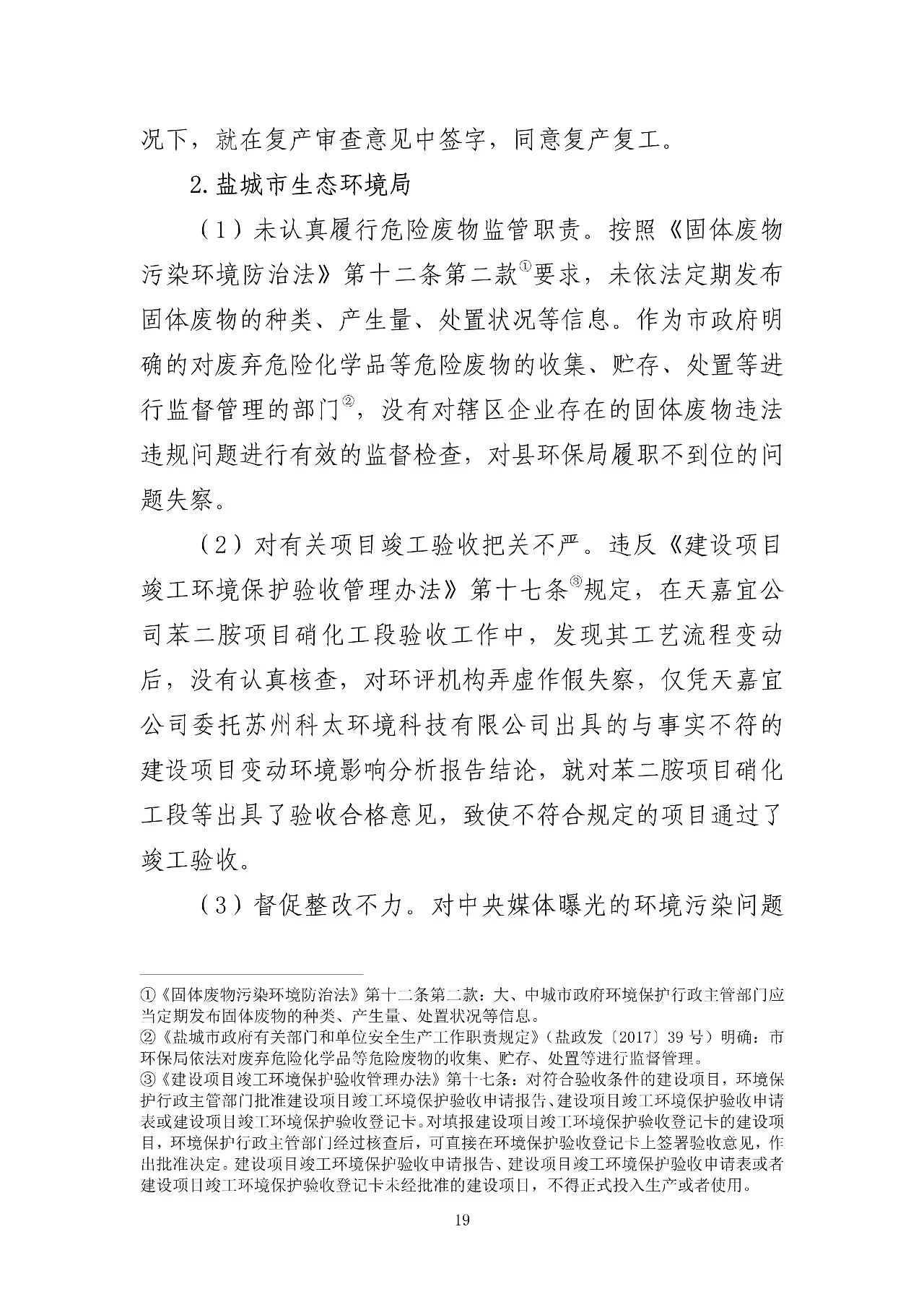 况下，就在复产审查意见中签字，同意复产复工。

2.盐城市生态环境局

（1）未认真履行危险废物监管职责。按照《固体废物污染环境防治法》第十二条第二款①要求，未依法定期发布固体废物的种类、产生量、处置状况等信息。作为市政府明确的对废弃危险化学品等危险废物的收集、贮存、处置等进行监督管理的部门②，没有对辖区企业存在的固体废物违法违规问题进行有效的监督检查，对县环保局履职不到位的问题失察。

（2）对有关项目竣工验收把关不严。违反《建设项目竣工环境保护验收管理办法》第十七条③规定，在天嘉宜公司苯二胺项目硝化工段验收工作中，发现其工艺流程变动后，没有认真核查，对环评机构弄虚作假失察，仅凭天嘉宜公司委托苏州科太环境科技有限公司出具的与事实不符的建设项目变动环境影响分析报告结论，就对苯二胺项目硝化工段等出具了验收合格意见，致使不符合规定的项目通过了竣工验收。

（3）督促整改不力。对中央媒体曝光的环境污染问题

①《固体废物污染环境防治法》第十二条第二款：大、中城市政府环境保护行政主管部门应当定期发布固体废物的种类、产生量、处置状况等信息。
②《盐城市政府有关部门和单位安全生产工作职责规定》（盐政发〔2017〕39号）明确：市环保局依法对废弃危险化学品等危险废物的收集、贮存、处置等进行监督管理。
③《建设项目竣工环境保护验收管理办法》第十七条：对符合验收条件的建设项目，环境保护行政主管部门批准建设项目竣工环境保护验收申请报告、建设项目竣工环境保护验收申请表或建设项目竣工环境保护验收登记卡。对填报建设项目竣工环境保护验收登记卡的建设项目，环境保护行政主管部门经过核查后，可直接在环境保护验收登记卡上签署验收意见，作出批准决定。建设项目竣工环境保护验收申请报告、建设项目竣工环境保护验收申请表或者建设项目竣工环境保护验收登记卡未经批准的建设项目，不得正式投入生产或者使用。

19